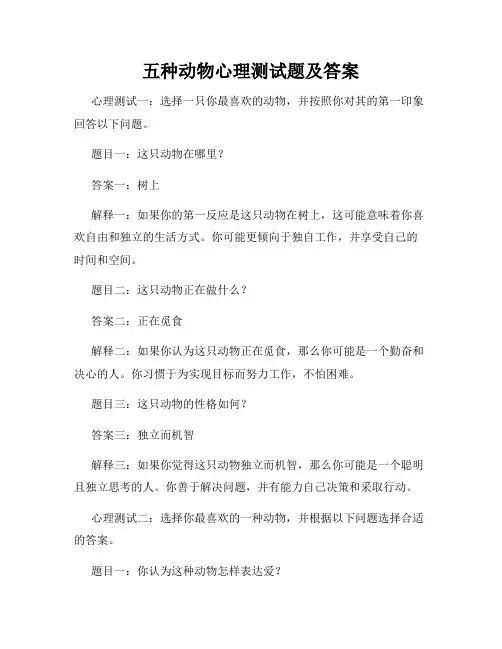 五种动物心理测试题及答案

心理测试一：选择一只你最喜欢的动物，并按照你对其的第一印象回答以下问题。

题目一：这只动物在哪里？

答案一：树上

解释一：如果你的第一反应是这只动物在树上，这可能意味着你喜欢自由和独立的生活方式。你可能更倾向于独自工作，并享受自己的时间和空间。

题目二：这只动物正在做什么？

答案二：正在觅食

解释二：如果你认为这只动物正在觅食，那么你可能是一个勤奋和决心的人。你习惯于为实现目标而努力工作，不怕困难。

题目三：这只动物的性格如何？

答案三：独立而机智

解释三：如果你觉得这只动物独立而机智，那么你可能是一个聪明且独立思考的人。你善于解决问题，并有能力自己决策和采取行动。

心理测试二：选择你最喜欢的一种动物，并根据以下问题选择合适的答案。

题目一：你认为这种动物怎样表达爱？